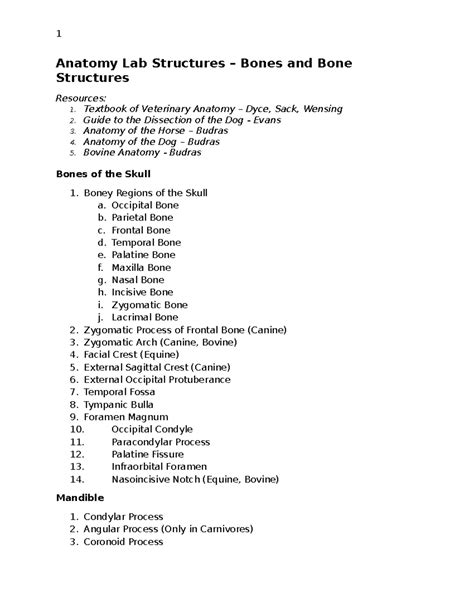 1

Anatomy Lab Structures – Bones and Bone Structures

Resources:
1. Textbook of Veterinary Anatomy – Dyce, Sack, Wensing
2. Guide to the Dissection of the Dog - Evans
3. Anatomy of the Horse – Budras
4. Anatomy of the Dog – Budras
5. Bovine Anatomy - Budras

Bones of the Skull

1. Boney Regions of the Skull
a. Occipital Bone
b. Parietal Bone
c. Frontal Bone
d. Temporal Bone
e. Palatine Bone
f. Maxilla Bone
g. Nasal Bone
h. Incisive Bone
i. Zygomatic Bone
j. Lacrimal Bone
2. Zygomatic Process of Frontal Bone (Canine)
3. Zygomatic Arch (Canine, Bovine)
4. Facial Crest (Equine)
5. External Sagittal Crest (Canine)
6. External Occipital Protuberance
7. Temporal Fossa
8. Tympanic Bulla
9. Foramen Magnum
10. Occipital Condyle
11. Paracondylar Process
12. Palatine Fissure
13. Infraorbital Foramen
14. Nasoincisive Notch (Equine, Bovine)

Mandible

1. Condylar Process
2. Angular Process (Only in Carnivores)
3. Coronoid Process